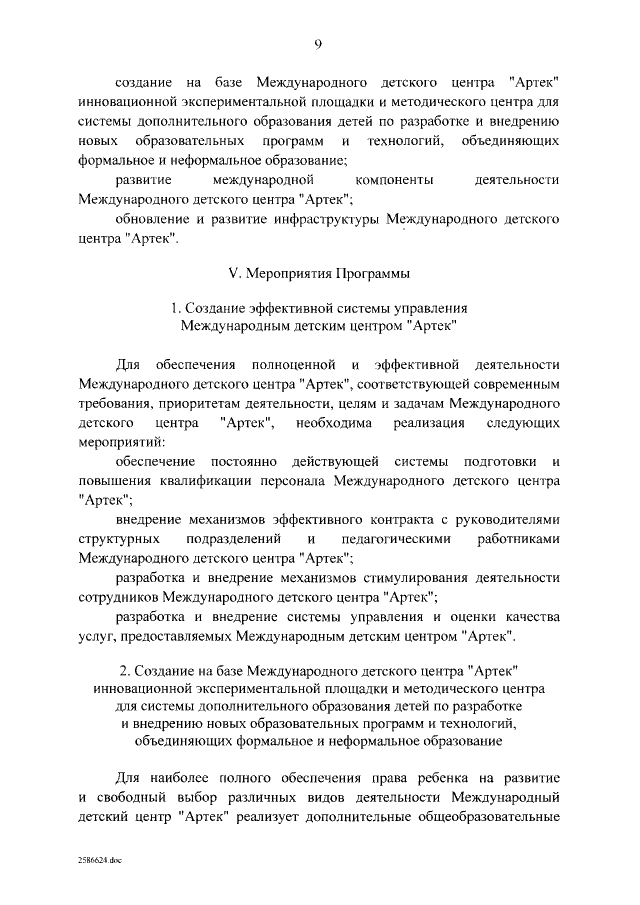 9

создание на базе Международного детского центра "Артек" инновационной экспериментальной площадки и методического центра для системы дополнительного образования детей по разработке и внедрению новых образовательных программ и технологий, объединяющих формальное и неформальное образование;

развитие международной компоненты деятельности Международного детского центра "Артек";

обновление и развитие инфраструктуры Международного детского центра "Артек".

V. Мероприятия Программы

1. Создание эффективной системы управления Международным детским центром "Артек"

Для обеспечения полноценной и эффективной деятельности Международного детского центра "Артек", соответствующей современным требования, приоритетам деятельности, целям и задачам Международного детского центра "Артек", необходима реализация следующих мероприятий:

обеспечение постоянно действующей системы подготовки и повышения квалификации персонала Международного детского центра "Артек";

внедрение механизмов эффективного контракта с руководителями структурных подразделений и педагогическими работниками Международного детского центра "Артек";

разработка и внедрение механизмов стимулирования деятельности сотрудников Международного детского центра "Артек";

разработка и внедрение системы управления и оценки качества услуг, предоставляемых Международным детским центром "Артек".

2. Создание на базе Международного детского центра "Артек" инновационной экспериментальной площадки и методического центра для системы дополнительного образования детей по разработке и внедрению новых образовательных программ и технологий, объединяющих формальное и неформальное образование

Для наиболее полного обеспечения права ребенка на развитие и свободный выбор различных видов деятельности Международный детский центр "Артек" реализует дополнительные общеобразовательные

2586624.doc